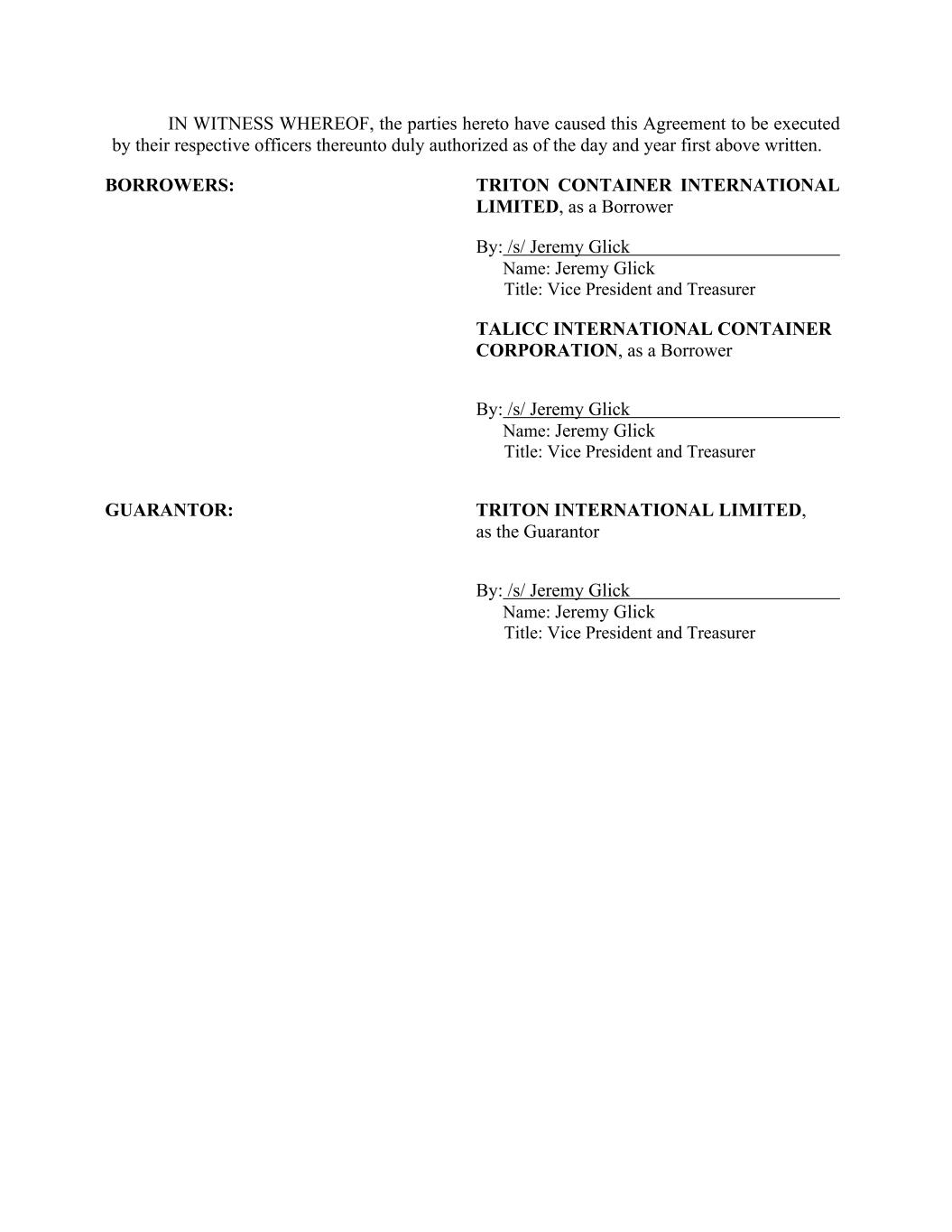 IN WITNESS WHEREOF, the parties hereto have caused this Agreement to be executed by their respective officers thereunto duly authorized as of the day and year first above written.

BORROWERS:

TRITON CONTAINER INTERNATIONAL LIMITED, as a Borrower

By: /s/ Jeremy Glick
Name: Jeremy Glick
Title: Vice President and Treasurer

TALICC INTERNATIONAL CONTAINER CORPORATION, as a Borrower

By: /s/ Jeremy Glick
Name: Jeremy Glick
Title: Vice President and Treasurer

GUARANTOR:

TRITON INTERNATIONAL LIMITED, as the Guarantor

By: /s/ Jeremy Glick
Name: Jeremy Glick
Title: Vice President and Treasurer